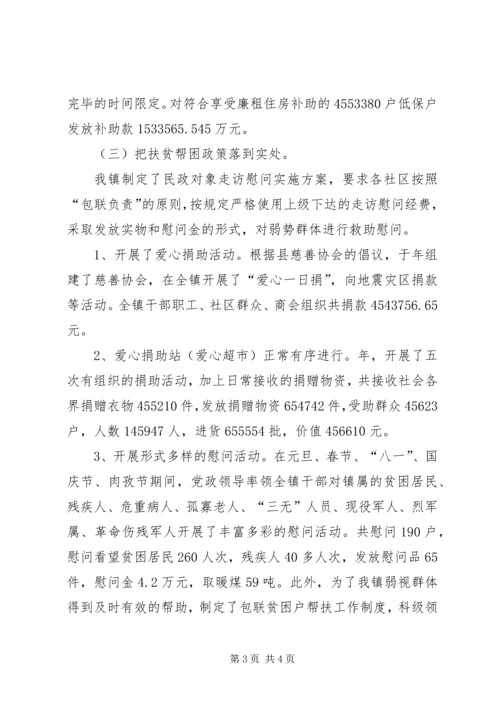 完毕的时间限定。对符合享受廉租住房补助的 4553380 户低保户发放补助款 1533565.545 万元。

（三）把扶贫帮困政策落到实处。

我镇制定了民政对象走访慰问实施方案，要求各社区按照“包联负责”的原则，按规定严格使用上级下达的走访慰问经费，采取发放实物和慰问金的形式，对弱势群体进行救助慰问。

1、开展了爱心捐助活动。根据县慈善协会的倡议，于年组建了慈善协会，在全镇开展了“爱心一日捐”，向地震灾区捐款等活动。全镇干部职工、社区群众、商会组织共捐款 4543756.65 元。

2、爱心捐助站（爱心超市）正常有序进行。年，开展了五次有组织的捐助活动，加上日常接收的捐赠物资，共接收社会各界捐赠衣物 455210 件，发放捐赠物资 654742 件，受助群众 45623 户，人数 145947 人，进货 655554 批，价值 456610 元。

3、开展形式多样的慰问活动。在元旦、春节、“八一”、国庆节、肉孜节期间，党政领导率领全镇干部对镇属的贫困居民、残疾人、危重病人、孤寡老人、“三无”人员、现役军人、烈军属、革命伤残军人开展了丰富多彩的慰问活动。共慰问 190 户，慰问看望贫困居民 260 人次，残疾人 40 多人次，发放慰问品 65 件，慰问金 4.2 万元，取暖煤 59 吨。此外，为了我镇弱视群体得到及时有效的帮助，制定了包联贫困户帮扶工作制度，科级领

第 3 页 共 4 页